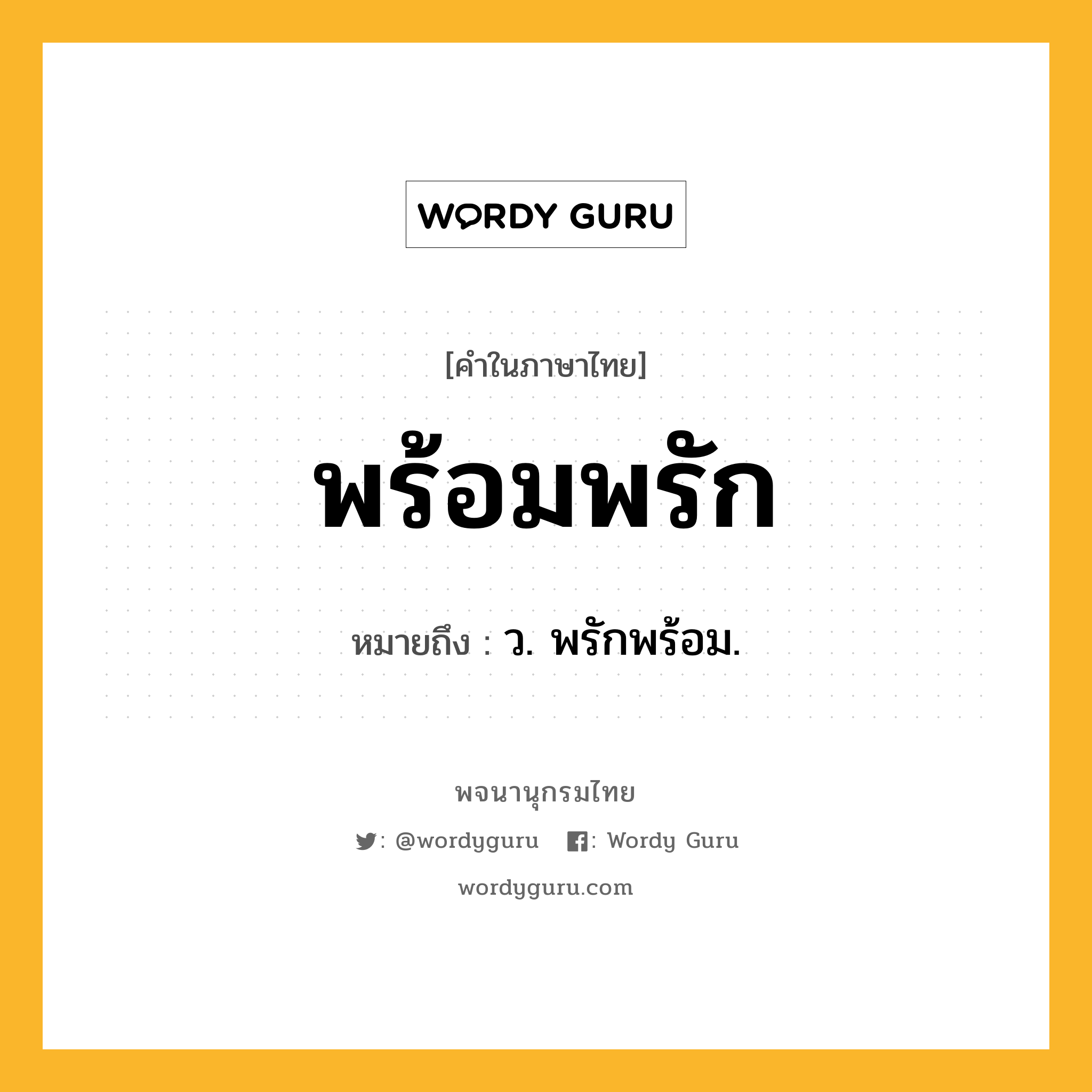 WORDY GURU

[คำในภาษาไทย]

พร้อมพรัก

หมายถึง : ว. พรักพร้อม.

พจนานุกรมไทย

: @wordyguru : Wordy Guru

wordyguru.com